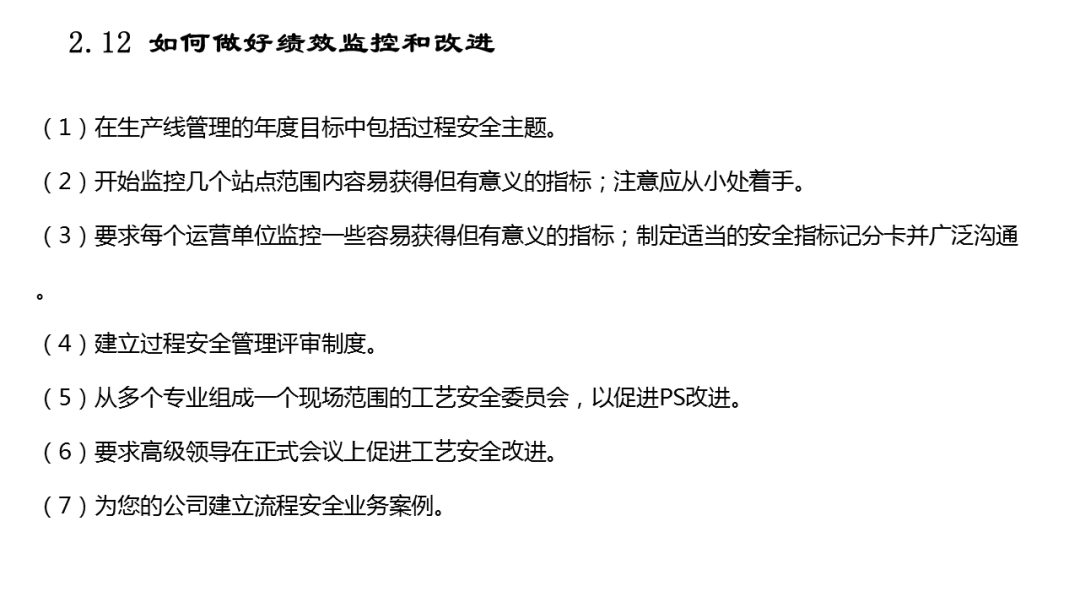 2.12 如何做好绩效监控和改进

（1）在生产线管理的年度目标中包括过程安全主题。

（2）开始监控几个站点范围内容易获得但有意义的指标；注意应从小处着手。

（3）要求每个运营单位监控一些容易获得但有意义的指标；制定适当的安全指标记分卡并广泛沟通。

（4）建立过程安全管理评审制度。

（5）从多个专业组成一个现场范围的工艺安全委员会，以促进PS改进。

（6）要求高级领导在正式会议上促进工艺安全改进。

（7）为您的公司建立流程安全业务案例。